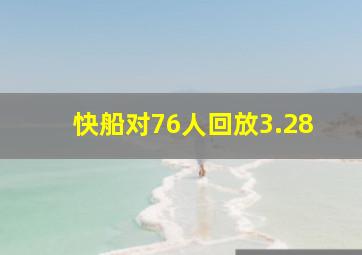 快船对76人回放3.28